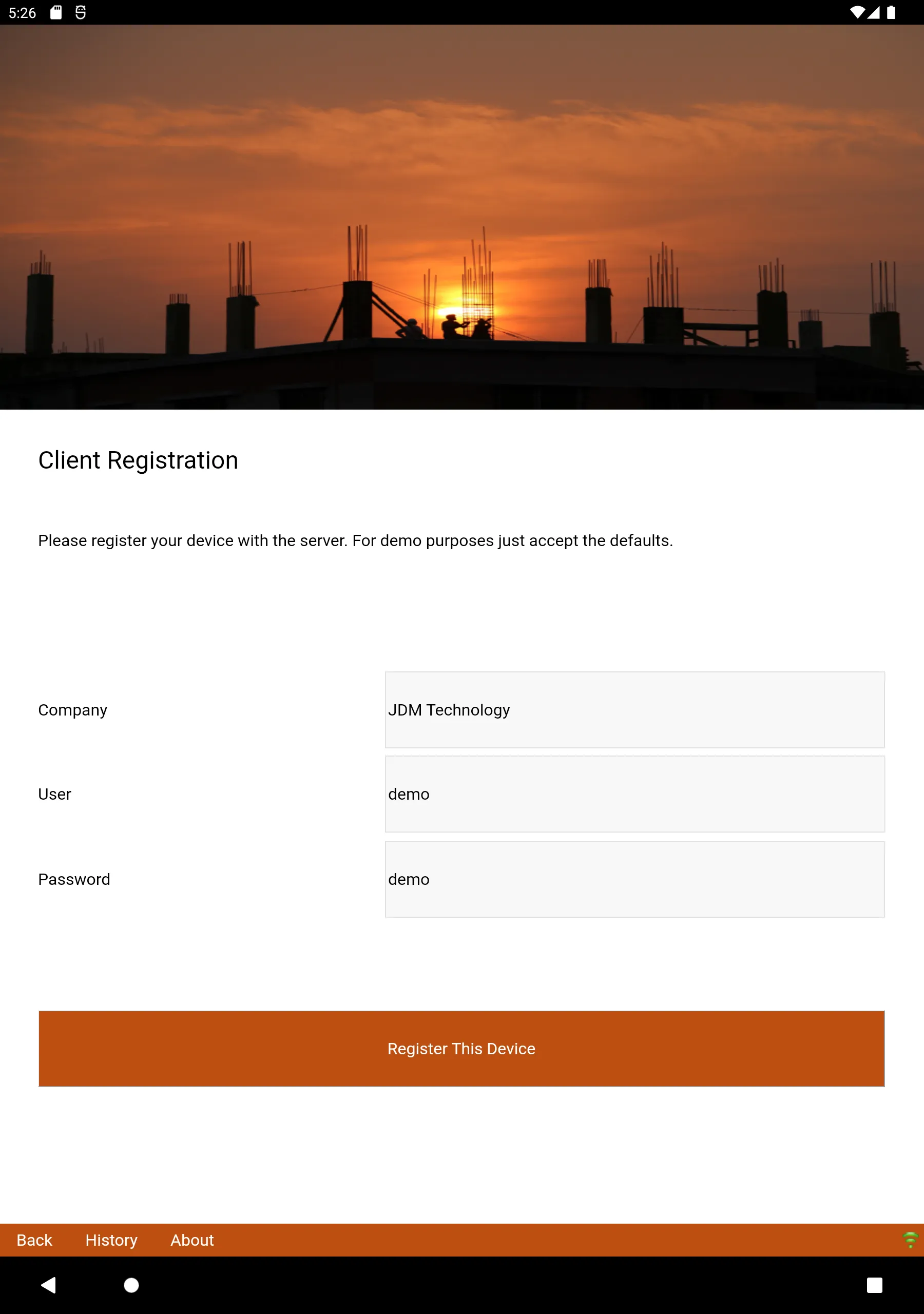 5:26

Client Registration

Please register your device with the server. For demo purposes just accept the defaults.

Company JDM Technology

User demo

Password demo

Register This Device

Back History About